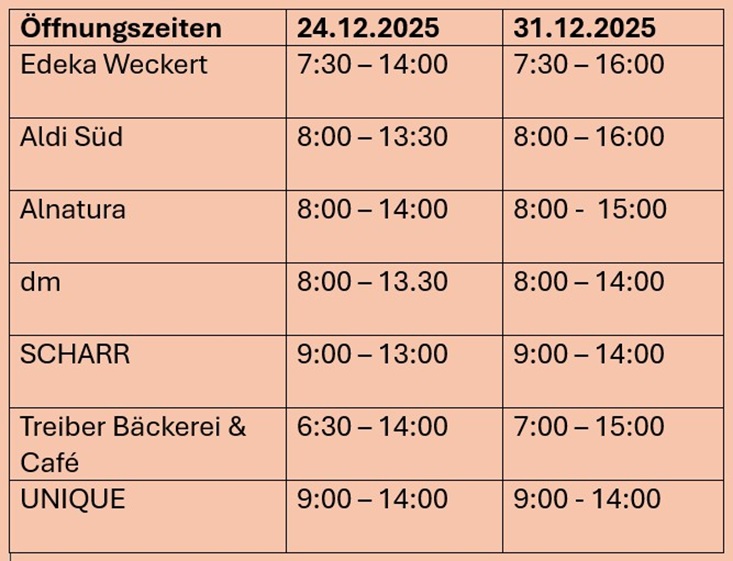 | Öffnungszeiten | 24.12.2025 | 31.12.2025 |
|---|---|---|
| Edeka Weckert | 7:30 – 14:00 | 7:30 – 16:00 |
| Aldi Süd | 8:00 – 13:30 | 8:00 – 16:00 |
| Alnatura | 8:00 – 14:00 | 8:00 - 15:00 |
| dm | 8:00 – 13.30 | 8:00 – 14:00 |
| SCHARR | 9:00 – 13:00 | 9:00 – 14:00 |
| Treiber Bäckerei & Café | 6:30 – 14:00 | 7:00 – 15:00 |
| UNIQUE | 9:00 – 14:00 | 9:00 - 14:00 |